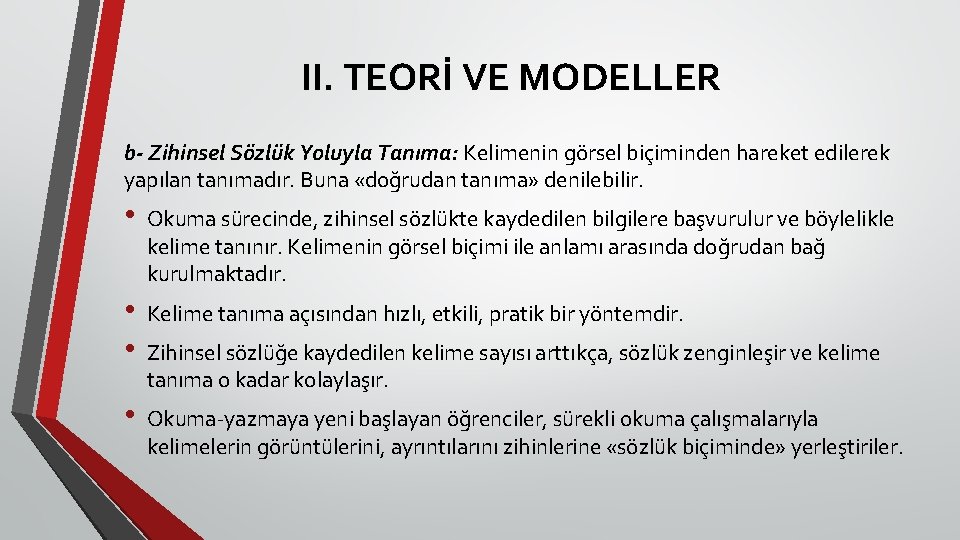 II. TEORİ VE MODELLER

b- Zihinsel Sözlük Yoluyla Tanıma: Kelimenin görsel biçiminden hareket edilerek yapılan tanımadır. Buna «doğrudan tanıma» denilebilir.

• Okuma sürecinde, zihinsel sözlükte kaydedilen bilgilere başvurulur ve böylelikle kelime tanınır. Kelimenin görsel biçimi ile anlamı arasında doğrudan bağ kurulmaktadır.

• Kelime tanıma açısından hızlı, etkili, pratik bir yöntemdir.

• Zihinsel sözlüğe kaydedilen kelime sayısı arttıkça, sözlük zenginleşir ve kelime tanıma o kadar kolaylaşır.

• Okuma-yazmaya yeni başlayan öğrenciler, sürekli okuma çalışmalarıyla kelimelerin görüntülerini, ayrıntılarını zihinlerine «sözlük biçiminde» yerleştiriler.